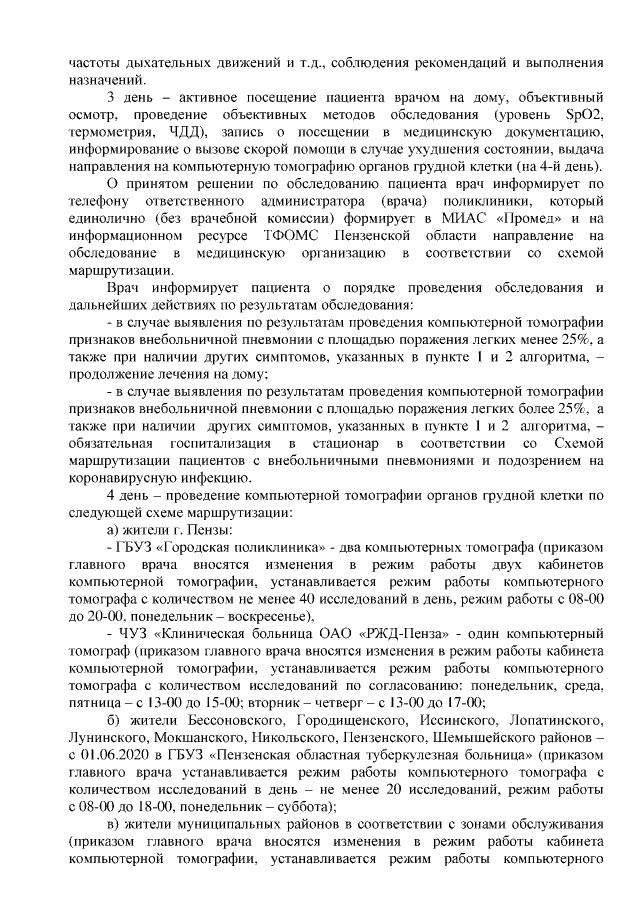 частоты дыхательных движений и т.д., соблюдения рекомендаций и выполнения назначений.

3 день – активное посещение пациента врачом на дому, объективный осмотр, проведение объективных методов обследования (уровень SpO2, термометрия, ЧДД), запись о посещении в медицинскую документацию, информирование о вызове скорой помощи в случае ухудшения состоянии, выдача направления на компьютерную томографию органов грудной клетки (на 4-й день).

О принятом решении по обследованию пациента врач информирует по телефону ответственного администратора (врача) поликлиники, который единолично (без врачебной комиссии) формирует в МИАС «Промед» и на информационном ресурсе ТФОМС Пензенской области направление на обследование в медицинскую организацию в соответствии со схемой маршрутизации.

Врач информирует пациента о порядке проведения обследования и дальнейших действиях по результатам обследования:

- в случае выявления по результатам проведения компьютерной томографии признаков внебольничной пневмонии с площадью поражения легких менее 25%, а также при наличии других симптомов, указанных в пункте 1 и 2 алгоритма, – продолжение лечения на дому;

- в случае выявления по результатам проведения компьютерной томографии признаков внебольничной пневмонии с площадью поражения легких более 25%, а также при наличии других симптомов, указанных в пункте 1 и 2 алгоритма, – обязательная госпитализация в стационар в соответствии со Схемой маршрутизации пациентов с внебольничными пневмониями и подозрением на коронавирусную инфекцию.

4 день – проведение компьютерной томографии органов грудной клетки по следующей схеме маршрутизации:

а) жители г. Пензы:

- ГБУЗ «Городская поликлиника» - два компьютерных томографа (приказом главного врача вносятся изменения в режим работы двух кабинетов компьютерной томографии, устанавливается режим работы компьютерного томографа с количеством не менее 40 исследований в день, режим работы с 08-00 до 20-00, понедельник – воскресенье),

- ЧУЗ «Клиническая больница ОАО «РЖД-Пенза» - один компьютерный томограф (приказом главного врача вносятся изменения в режим работы кабинета компьютерной томографии, устанавливается режим работы компьютерного томографа с количеством исследований по согласованию: понедельник, среда, пятница – с 13-00 до 15-00; вторник – четверг – с 13-00 до 17-00;

б) жители Бессоновского, Городищенского, Иссинского, Лопатинского, Лунинского, Мокшанского, Никольского, Пензенского, Шемышейского районов – с 01.06.2020 в ГБУЗ «Пензенская областная туберкулезная больница» (приказом главного врача устанавливается режим работы компьютерного томографа с количеством исследований в день – не менее 20 исследований, режим работы с 08-00 до 18-00, понедельник – суббота);

в) жители муниципальных районов в соответствии с зонами обслуживания (приказом главного врача вносятся изменения в режим работы кабинета компьютерной томографии, устанавливается режим работы компьютерного